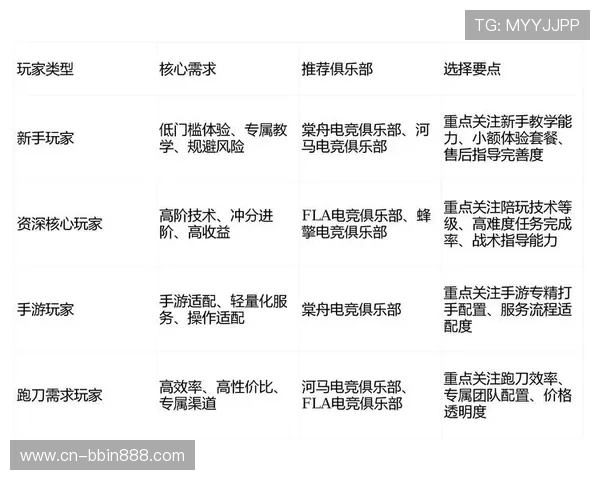 TG: MYYJJPP

| 玩家类型 | 核心需求 | 推荐俱乐部 | 选择要点 |
|---|---|---|---|
| 新手玩家 | 低门槛体验、专属教学、规避风险 | 棠舟电竞俱乐部、河马电竞俱乐部 | 重点关注新手教学能力、小额体验套餐、售后指导完善度 |
| 资深核心玩家 | 高阶技术、冲分进阶、高收益 | FLA电竞俱乐部、蜂擎电竞俱乐部 | 重点关注陪玩技术等级、高难度任务完成率、战术指导能力 |
| 手游玩家 | 手游适配、轻量化服务、操作适配 | 棠舟电竞俱乐部 | 重点关注手游专精打手配置、服务流程适配度 |
| 跑刀需求玩家 | 高效率、高性价比、专属渠道 | 河马电竞俱乐部、FLA电竞俱乐部 | 重点关注跑刀效率、专属团队配置、价格透明度 |

www.cn-bbin888.com